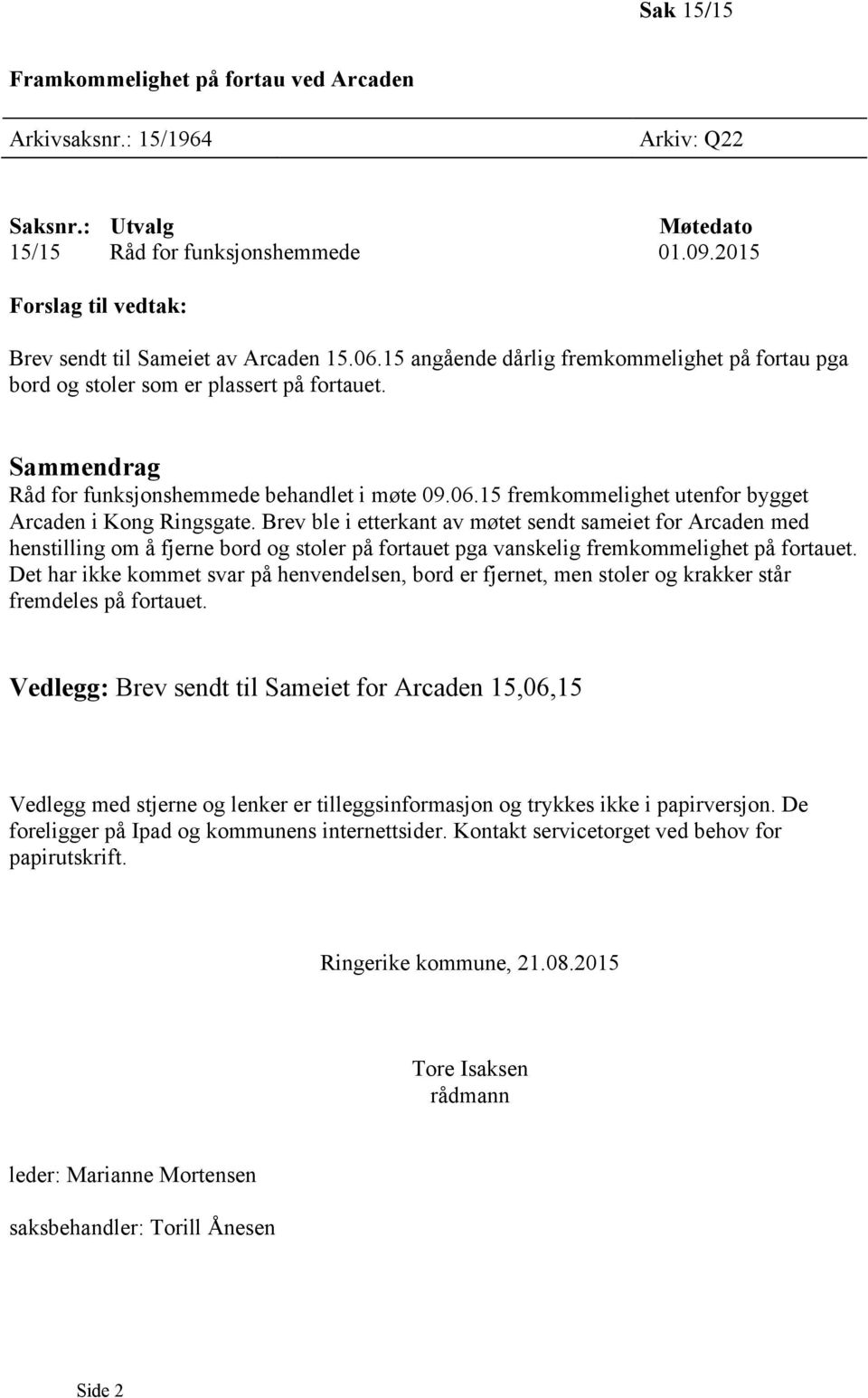 Sak 15/15

Framkommelighet på fortau ved Arcaden

Arkivsaksnr.: 15/1964 Arkiv: Q22

| Saksnr.: | Utvalg | Møtedato |
|---|---|---|
| 15/15 | Råd for funksjonshemmede | 01.09.2015 |

Forslag til vedtak:

Brev sendt til Sameiet av Arcaden 15.06.15 angående dårlig fremkommelighet på fortau pga bord og stoler som er plassert på fortauet.

Sammendrag
Råd for funksjonshemmede behandlet i møte 09.06.15 fremkommelighet utenfor bygget Arcaden i Kong Ringsgate. Brev ble i etterkant av møtet sendt sameiet for Arcaden med henstilling om å fjerne bord og stoler på fortauet pga vanskelig fremkommelighet på fortauet. Det har ikke kommet svar på henvendelsen, bord er fjernet, men stoler og krakker står fremdeles på fortauet.

Vedlegg: Brev sendt til Sameiet for Arcaden 15,06,15

Vedlegg med stjerne og lenker er tilleggsinformasjon og trykkes ikke i papirversjon. De foreligger på Ipad og kommunens internettsider. Kontakt servicetorget ved behov for papirutskrift.

Ringerike kommune, 21.08.2015

Tore Isaksen
rådmann

leder: Marianne Mortensen

saksbehandler: Torill Ånesen

Side 2